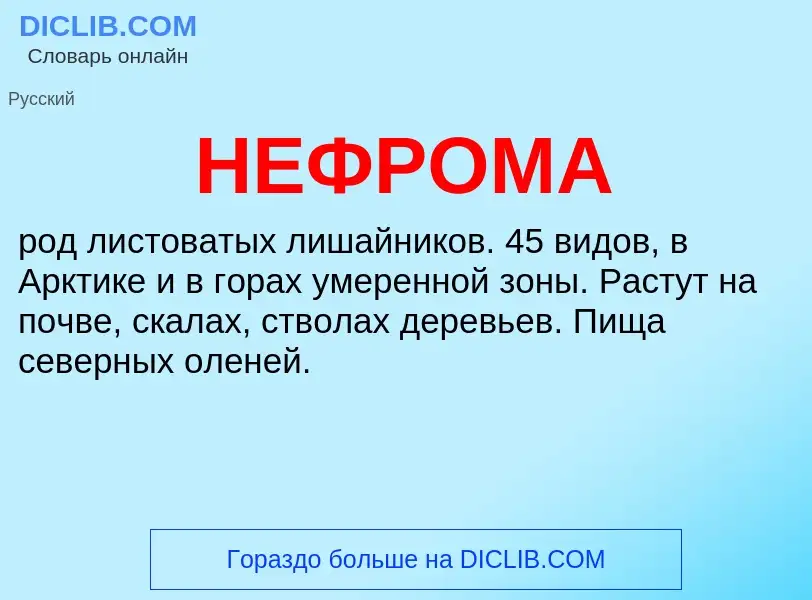 DICLIB.COM
Словарь онлайн

Русский

НЕФРОМА

род листоватых лишайников. 45 видов, в Арктике и в горах умеренной зоны. Растут на почве, скалах, стволах деревьев. Пища северных оленей.

Гораздо больше на DICLIB.COM